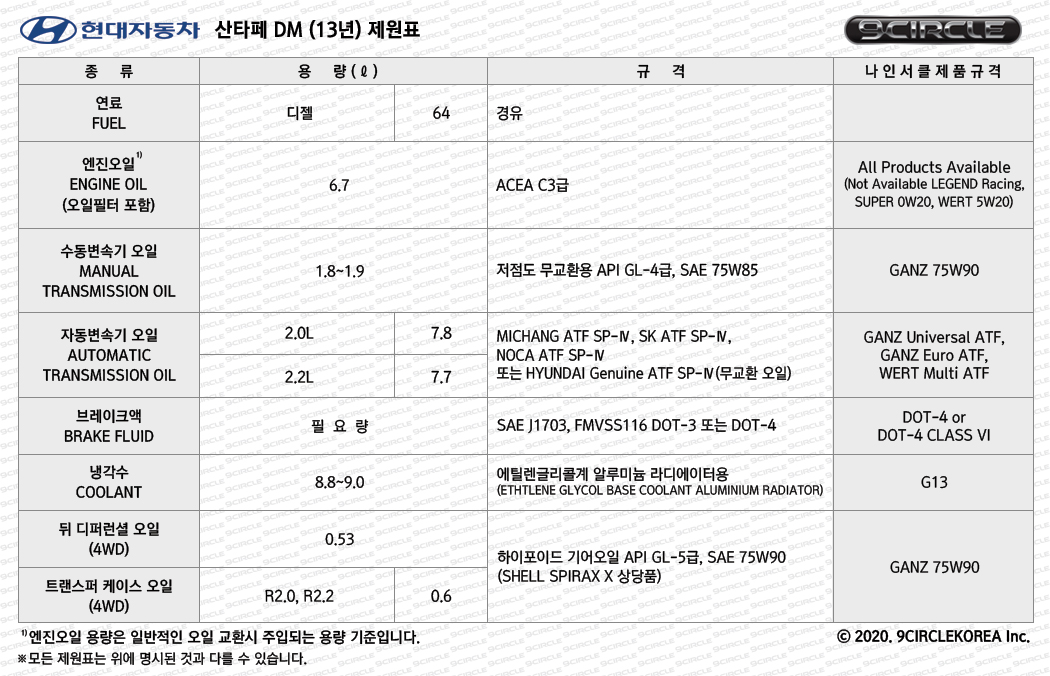 현대자동차 산타페 DM (13년) 제원표

9CIRCLE

| 종 류 | 용 량(ℓ) | | 규 격 | 나인서클제품규격 |
|---|---|---|---|---|
| 연료 FUEL | 디젤 | 64 | 경유 | |
| 엔진오일$^{1)}$ ENGINE OIL (오일필터 포함) | 6.7 | | ACEA C3급 | All Products Available (Not Available LEGEND Racing, SUPER 0W20, WERT 5W20) |
| 수동변속기 오일 MANUAL TRANSMISSION OIL | 1.8~1.9 | | 저점도 무교환용 API GL-4급, SAE 75W85 | GANZ 75W90 |
| 자동변속기 오일 AUTOMATIC TRANSMISSION OIL | 2.0L | 7.8 | MICHANG ATF SP-Ⅳ, SK ATF SP-Ⅳ, NOCA ATF SP-Ⅳ 또는 HYUNDAI Genuine ATF SP-Ⅳ(무교환 오일) | GANZ Universal ATF, GANZ Euro ATF, WERT Multi ATF |
| | 2.2L | 7.7 | | |
| 브레이크액 BRAKE FLUID | 필 요 량 | | SAE J1703, FMVSS116 DOT-3 또는 DOT-4 | DOT-4 or DOT-4 CLASS VI |
| 냉각수 COOLANT | 8.8~9.0 | | 에틸렌글리콜계 알루미늄 라디에이터용 (ETHTLENE GLYCOL BASE COOLANT ALUMINIUM RADIATOR) | G13 |
| 뒤 디퍼런셜 오일 (4WD) | 0.53 | | 하이포이드 기어오일 API GL-5급, SAE 75W90 (SHELL SPIRAX X 상당품) | GANZ 75W90 |
| 트랜스퍼 케이스 오일 (4WD) | R2.0, R2.2 | 0.6 | | |

$^{1)}$엔진오일 용량은 일반적인 오일 교환시 주입되는 용량 기준입니다.
※모든 제원표는 위에 명시된 것과 다를 수 있습니다.

© 2020. 9CIRCLEKOREA Inc.